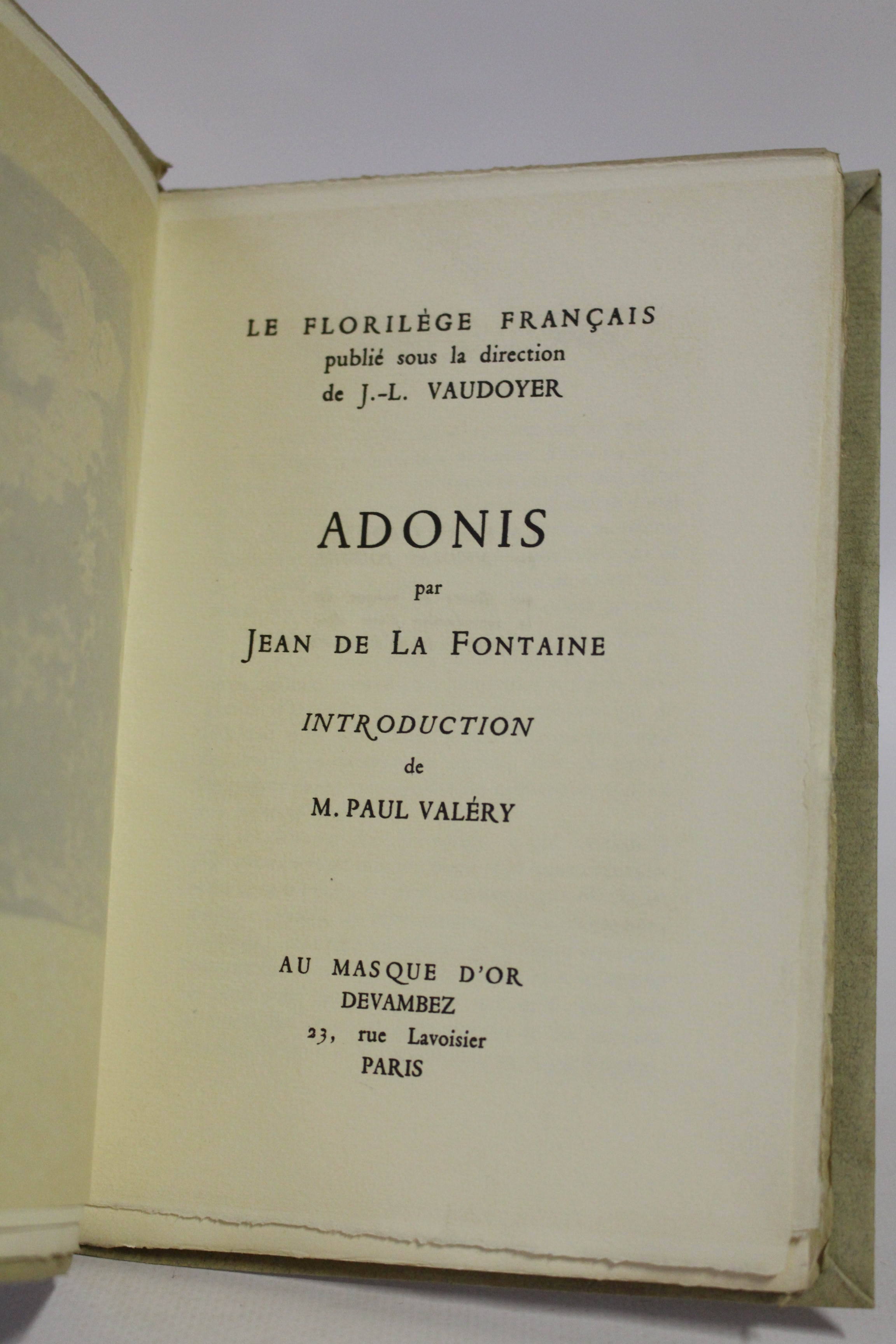 LE FLORILÈGE FRANÇAIS
publié sous la direction
de J.-L. VAUDOYER

ADONIS

par

JEAN DE LA FONTAINE

INTRODUCTION
de
M. PAUL VALÉRY

AU MASQUE D'OR
DEVAMBEZ
23, rue Lavoisier
PARIS